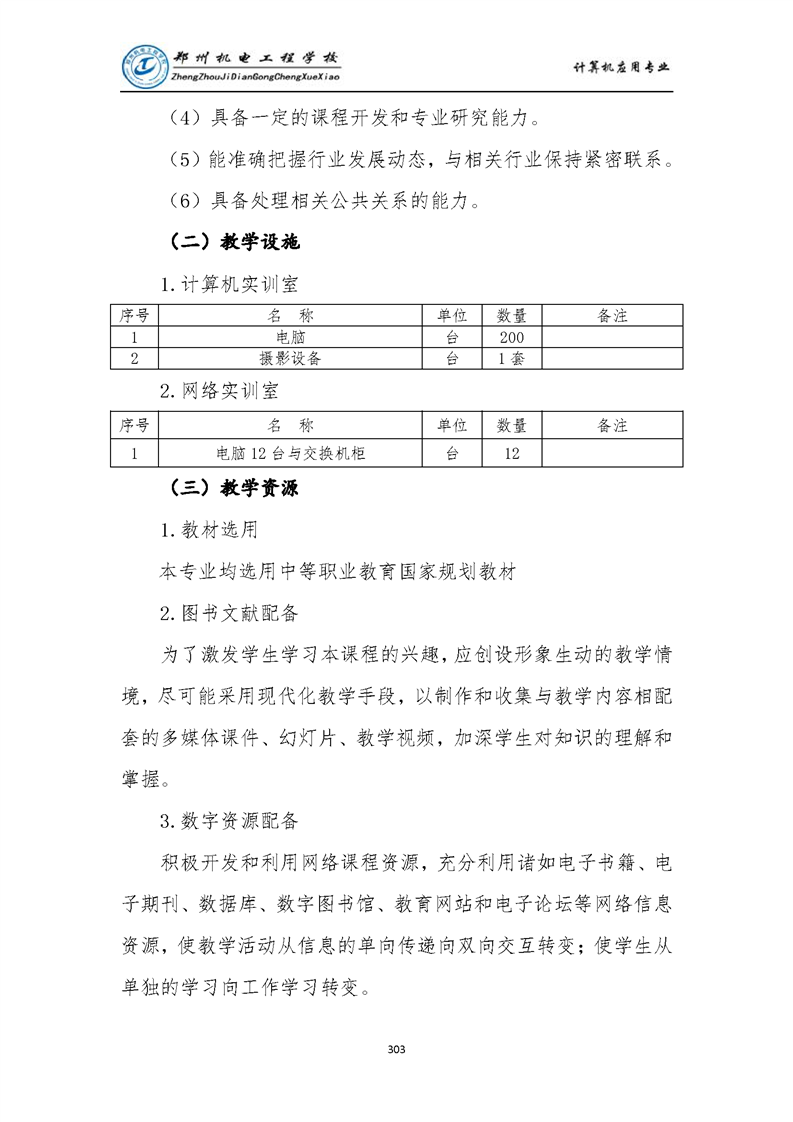 郑州机电工程学校
ZhengZhouJiDianGongChengXueXiao
计算机应用专业

（4）具备一定的课程开发和专业研究能力。

（5）能准确把握行业发展动态，与相关行业保持紧密联系。

（6）具备处理相关公共关系的能力。

（二）教学设施

1.计算机实训室

| 序号 | 名　称 | 单位 | 数量 | 备注 |
|---|---|---|---|---|
| 1 | 电脑 | 台 | 200 | |
| 2 | 摄影设备 | 台 | 1套 | |

2.网络实训室

| 序号 | 名　称 | 单位 | 数量 | 备注 |
|---|---|---|---|---|
| 1 | 电脑12台与交换机柜 | 台 | 12 | |

（三）教学资源

1.教材选用

本专业均选用中等职业教育国家规划教材

2.图书文献配备

为了激发学生学习本课程的兴趣，应创设形象生动的教学情境，尽可能采用现代化教学手段，以制作和收集与教学内容相配套的多媒体课件、幻灯片、教学视频，加深学生对知识的理解和掌握。

3.数字资源配备

积极开发和利用网络课程资源，充分利用诸如电子书籍、电子期刊、数据库、数字图书馆、教育网站和电子论坛等网络信息资源，使教学活动从信息的单向传递向双向交互转变；使学生从单独的学习向工作学习转变。

303